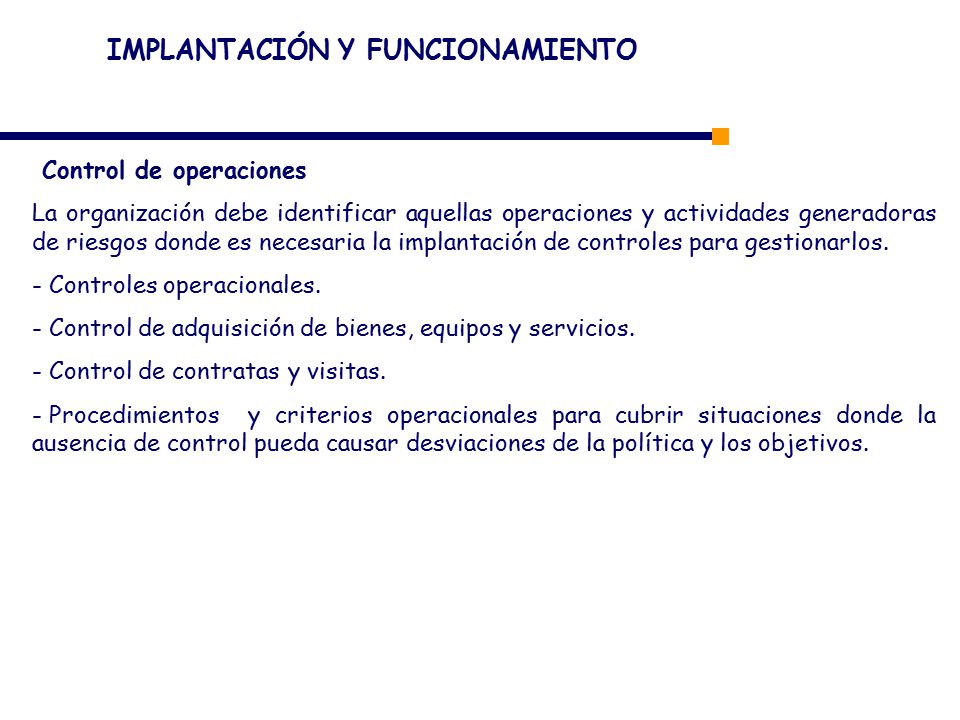 IMPLANTACIÓN Y FUNCIONAMIENTO

Control de operaciones

La organización debe identificar aquellas operaciones y actividades generadoras de riesgos donde es necesaria la implantación de controles para gestionarlos.

- Controles operacionales.

- Control de adquisición de bienes, equipos y servicios.

- Control de contratas y visitas.

- Procedimientos y criterios operacionales para cubrir situaciones donde la ausencia de control pueda causar desviaciones de la política y los objetivos.